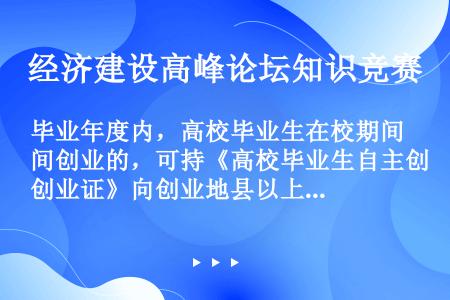 经济建设高峰论坛知识竞赛

毕业年度内，高校毕业生在校期间创业的，可持《高校毕业生自主创业证》向创业地县以上...

▶ ▶ ▶